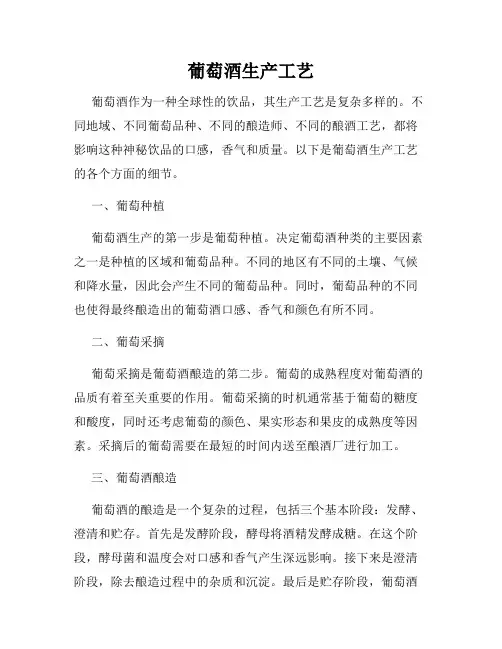 葡萄酒生产工艺

葡萄酒作为一种全球性的饮品，其生产工艺是复杂多样的。不同地域、不同葡萄品种、不同的酿造师、不同的酿酒工艺，都将影响这种神秘饮品的口感，香气和质量。以下是葡萄酒生产工艺的各个方面的细节。

一、葡萄种植

葡萄酒生产的第一步是葡萄种植。决定葡萄酒种类的主要因素之一是种植的区域和葡萄品种。不同的地区有不同的土壤、气候和降水量，因此会产生不同的葡萄品种。同时，葡萄品种的不同也使得最终酿造出的葡萄酒口感、香气和颜色有所不同。

二、葡萄采摘

葡萄采摘是葡萄酒酿造的第二步。葡萄的成熟程度对葡萄酒的品质有着至关重要的作用。葡萄采摘的时机通常基于葡萄的糖度和酸度，同时还考虑葡萄的颜色、果实形态和果皮的成熟度等因素。采摘后的葡萄需要在最短的时间内送至酿酒厂进行加工。

三、葡萄酒酿造

葡萄酒的酿造是一个复杂的过程，包括三个基本阶段：发酵、澄清和贮存。首先是发酵阶段，酵母将酒精发酵成糖。在这个阶段，酵母菌和温度会对口感和香气产生深远影响。接下来是澄清阶段，除去酿造过程中的杂质和沉淀。最后是贮存阶段，葡萄酒